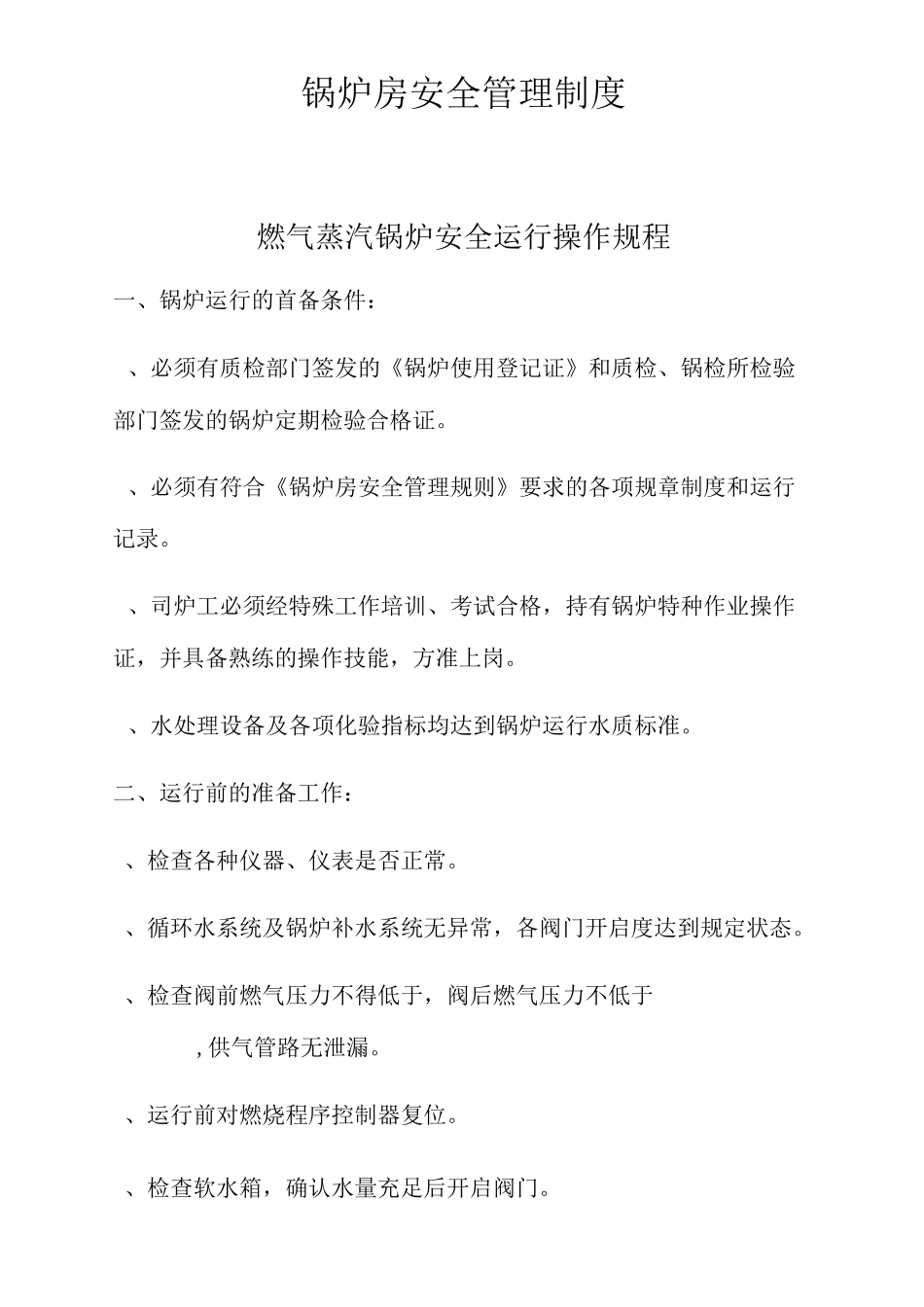 锅炉房安全管理制度

燃气蒸汽锅炉安全运行操作规程

一、锅炉运行的首备条件：

、必须有质检部门签发的《锅炉使用登记证》和质检、锅检所检验部门签发的锅炉定期检验合格证。

、必须有符合《锅炉房安全管理规则》要求的各项规章制度和运行记录。

、司炉工必须经特殊工作培训、考试合格，持有锅炉特种作业操作证，并具备熟练的操作技能，方准上岗。

、水处理设备及各项化验指标均达到锅炉运行水质标准。

二、运行前的准备工作：

、检查各种仪器、仪表是否正常。

、循环水系统及锅炉补水系统无异常，各阀门开启度达到规定状态。

、检查阀前燃气压力不得低于，阀后燃气压力不低于 ，供气管路无泄漏。

、运行前对燃烧程序控制器复位。

、检查软水箱，确认水量充足后开启阀门。